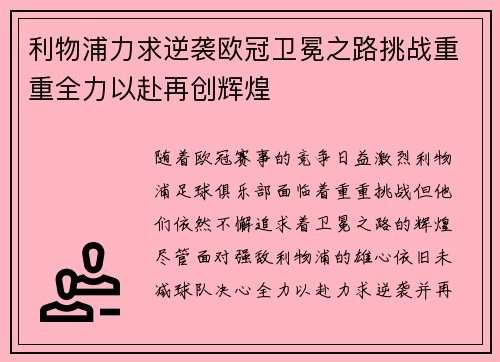 利物浦力求逆袭欧冠卫冕之路挑战重重全力以赴再创辉煌

随着欧冠赛事的竞争日益激烈利物浦足球俱乐部面临着重重挑战但他们依然不懈追求着卫冕之路的辉煌尽管面对强敌利物浦的雄心依旧未减球队决心全力以赴力求逆袭并再